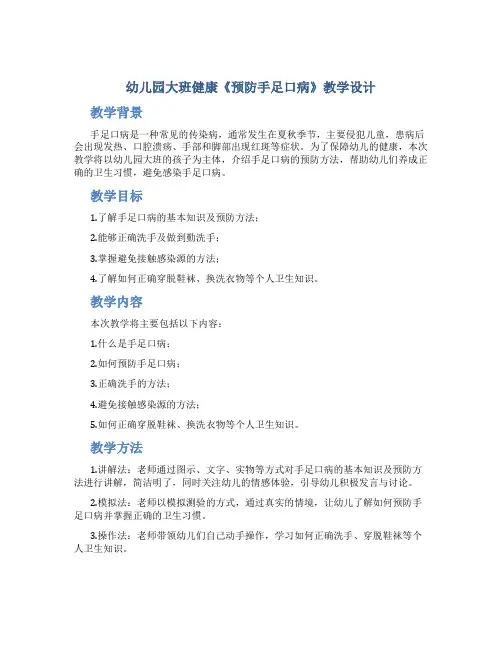 幼儿园大班健康《预防手足口病》教学设计

教学背景

手足口病是一种常见的传染病，通常发生在夏秋季节，主要侵犯儿童，患病后会出现发热、口腔溃疡、手部和脚部出现红斑等症状。为了保障幼儿的健康，本次教学将以幼儿园大班的孩子为主体，介绍手足口病的预防方法，帮助幼儿们养成正确的卫生习惯，避免感染手足口病。

教学目标

1.了解手足口病的基本知识及预防方法；

2.能够正确洗手及做到勤洗手；

3.掌握避免接触感染源的方法；

4.了解如何正确穿脱鞋袜、换洗衣物等个人卫生知识。

教学内容

本次教学将主要包括以下内容：

1.什么是手足口病；

2.如何预防手足口病；

3.正确洗手的方法；

4.避免接触感染源的方法；

5.如何正确穿脱鞋袜、换洗衣物等个人卫生知识。

教学方法

1.讲解法：老师通过图示、文字、实物等方式对手足口病的基本知识及预防方法进行讲解，简洁明了，同时关注幼儿的情感体验，引导幼儿积极发言与讨论。

2.模拟法：老师以模拟测验的方式，通过真实的情境，让幼儿了解如何预防手足口病并掌握正确的卫生习惯。

3.操作法：老师带领幼儿们自己动手操作，学习如何正确洗手、穿脱鞋袜等个人卫生知识。